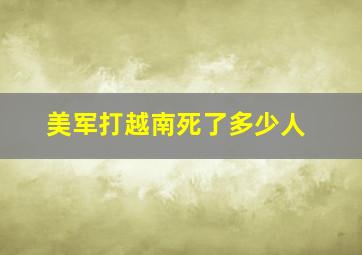 美军打越南死了多少人